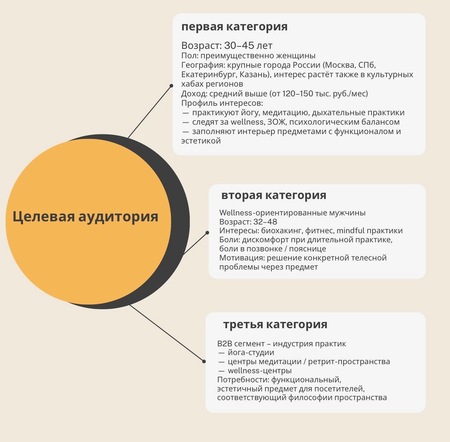 Целевая аудитория

первая категория

Возраст: 30–45 лет
Пол: преимущественно женщины
География: крупные города России (Москва, СПб, Екатеринбург, Казань), интерес растёт также в культурных хабах регионов
Доход: средний выше (от 120–150 тыс. руб./мес)
Профиль интересов:
— практикуют йогу, медитацию, дыхательные практики
— следят за wellness, ЗОЖ, психологическим балансом
— заполняют интерьер предметами с функционалом и эстетикой

вторая категория

Wellness-ориентированные мужчины
Возраст: 32–48
Интересы: биохакинг, фитнес, mindful практики
Боли: дискомфорт при длительной практике, боли в позвонке / пояснице
Мотивация: решение конкретной телесной проблемы через предмет

третья категория

B2B сегмент – индустрия практик
— йога-студии
— центры медитации / ретрит-пространства
— wellness-центры
Потребности: функциональный, эстетичный предмет для посетителей, соответствующий философии пространства